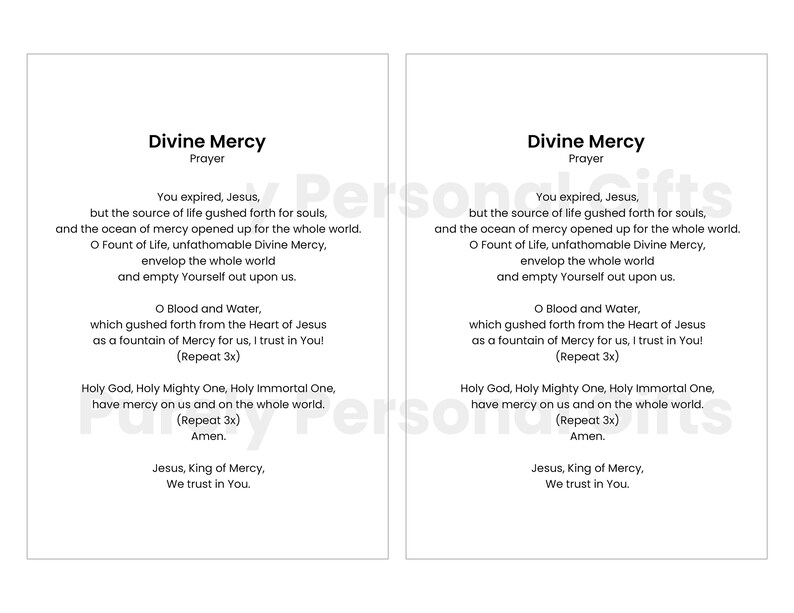 Divine Mercy
Prayer

You expired, Jesus,
but the source of life gushed forth for souls,
and the ocean of mercy opened up for the whole world.
O Fount of Life, unfathomable Divine Mercy,
envelop the whole world
and empty Yourself out upon us.

O Blood and Water,
which gushed forth from the Heart of Jesus
as a fountain of Mercy for us, I trust in You!
(Repeat 3x)

Holy God, Holy Mighty One, Holy Immortal One,
have mercy on us and on the whole world.
(Repeat 3x)
Amen.

Jesus, King of Mercy,
We trust in You.

Divine Mercy
Prayer

You expired, Jesus,
but the source of life gushed forth for souls,
and the ocean of mercy opened up for the whole world.
O Fount of Life, unfathomable Divine Mercy,
envelop the whole world
and empty Yourself out upon us.

O Blood and Water,
which gushed forth from the Heart of Jesus
as a fountain of Mercy for us, I trust in You!
(Repeat 3x)

Holy God, Holy Mighty One, Holy Immortal One,
have mercy on us and on the whole world.
(Repeat 3x)
Amen.

Jesus, King of Mercy,
We trust in You.

Purely Personal Gifts
Purely Personal Gifts